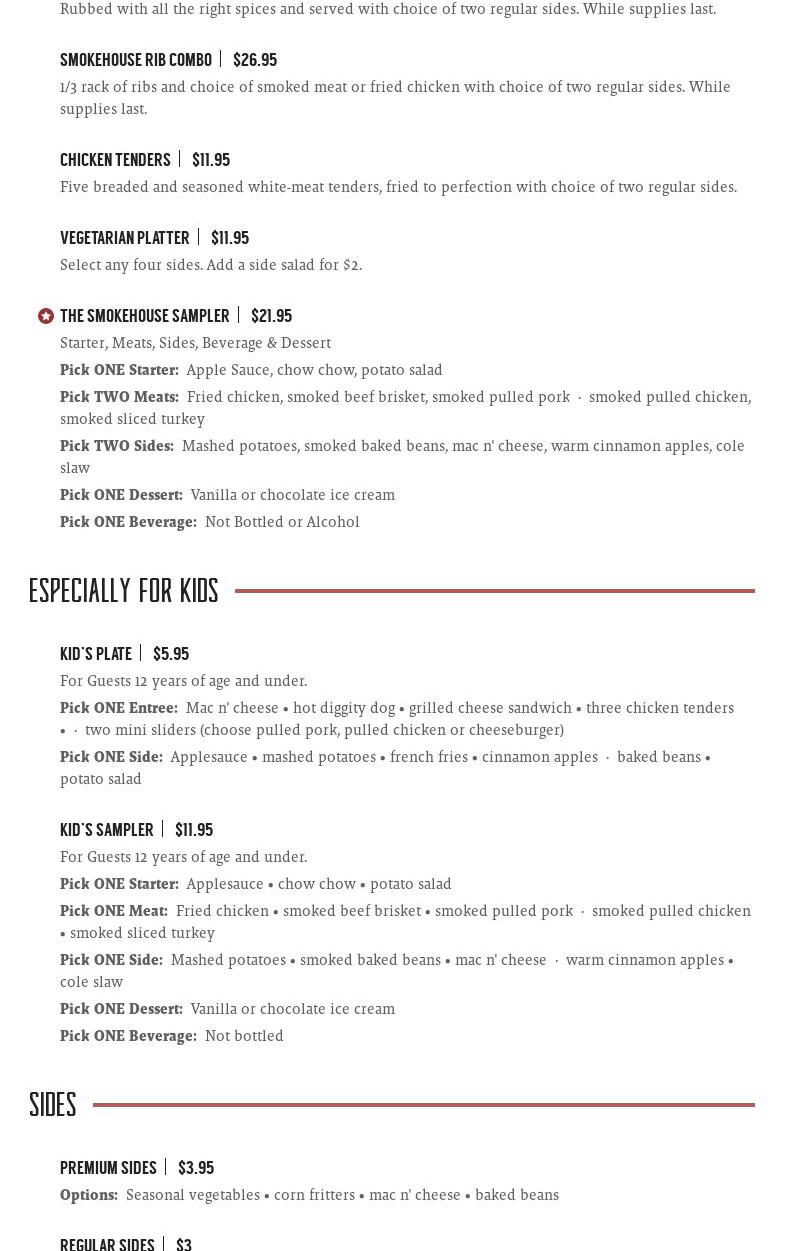 Rubbed with all the right spices and served with choice of two regular sides. While supplies last.

SMOKEHOUSE RIB COMBO | $26.95

1/3 rack of ribs and choice of smoked meat or fried chicken with choice of two regular sides. While supplies last.

CHICKEN TENDERS | $11.95

Five breaded and seasoned white-meat tenders, fried to perfection with choice of two regular sides.

VEGETARIAN PLATTER | $11.95

Select any four sides. Add a side salad for $2.

THE SMOKEHOUSE SAMPLER | $21.95

Starter, Meats, Sides, Beverage & Dessert

Pick ONE Starter: Apple Sauce, chow chow, potato salad

Pick TWO Meats: Fried chicken, smoked beef brisket, smoked pulled pork · smoked pulled chicken, smoked sliced turkey

Pick TWO Sides: Mashed potatoes, smoked baked beans, mac n' cheese, warm cinnamon apples, cole slaw

Pick ONE Dessert: Vanilla or chocolate ice cream

Pick ONE Beverage: Not Bottled or Alcohol

ESPECIALLY FOR KIDS

KID'S PLATE | $5.95

For Guests 12 years of age and under.

Pick ONE Entree: Mac n' cheese • hot diggity dog • grilled cheese sandwich • three chicken tenders • · two mini sliders (choose pulled pork, pulled chicken or cheeseburger)

Pick ONE Side: Applesauce • mashed potatoes • french fries • cinnamon apples · baked beans • potato salad

KID'S SAMPLER | $11.95

For Guests 12 years of age and under.

Pick ONE Starter: Applesauce • chow chow • potato salad

Pick ONE Meat: Fried chicken • smoked beef brisket • smoked pulled pork · smoked pulled chicken • smoked sliced turkey

Pick ONE Side: Mashed potatoes • smoked baked beans • mac n' cheese · warm cinnamon apples • cole slaw

Pick ONE Dessert: Vanilla or chocolate ice cream

Pick ONE Beverage: Not bottled

SIDES

PREMIUM SIDES | $3.95

Options: Seasonal vegetables • corn fritters • mac n' cheese • baked beans

REGULAR SIDES | $3